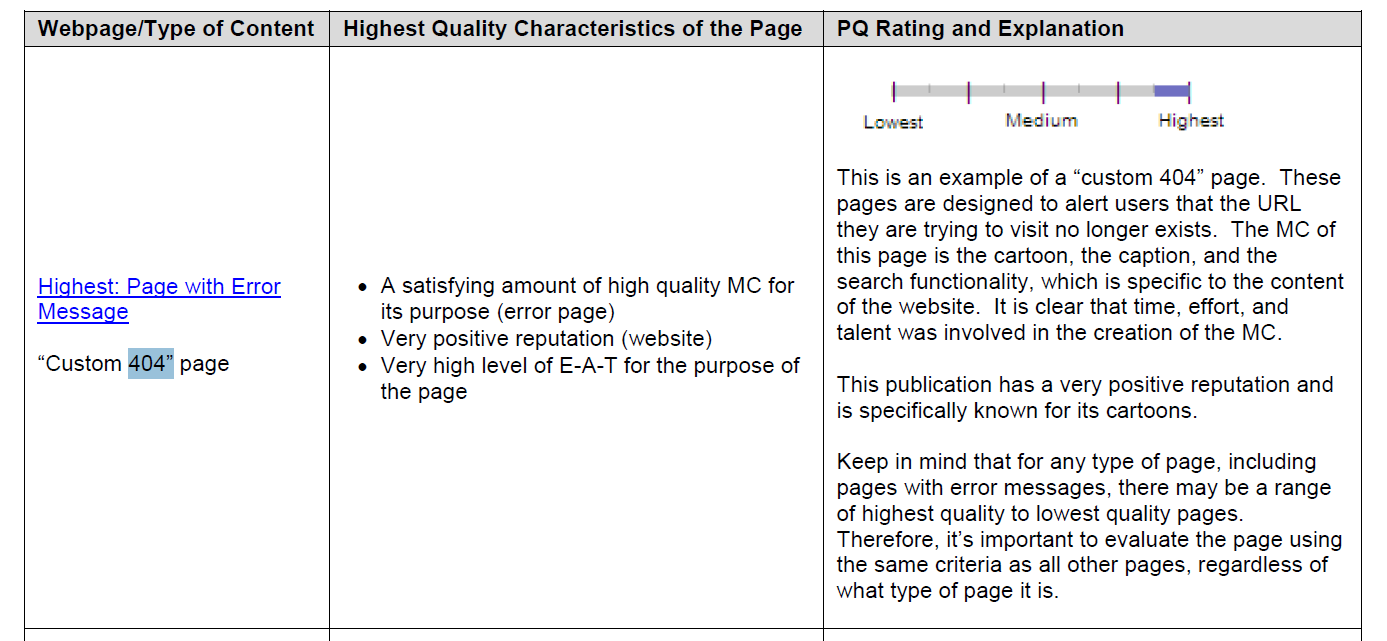 | Webpage/Type of Content | Highest Quality Characteristics of the Page | PQ Rating and Explanation |
|---|---|---|
| Highest: Page with Error Message<br><br>“Custom 404” page | • A satisfying amount of high quality MC for its purpose (error page)<br>• Very positive reputation (website)<br>• Very high level of E-A-T for the purpose of the page | Lowest Medium Highest<br><br>This is an example of a “custom 404” page. These pages are designed to alert users that the URL they are trying to visit no longer exists. The MC of this page is the cartoon, the caption, and the search functionality, which is specific to the content of the website. It is clear that time, effort, and talent was involved in the creation of the MC.<br><br>This publication has a very positive reputation and is specifically known for its cartoons.<br><br>Keep in mind that for any type of page, including pages with error messages, there may be a range of highest quality to lowest quality pages. Therefore, it’s important to evaluate the page using the same criteria as all other pages, regardless of what type of page it is. |